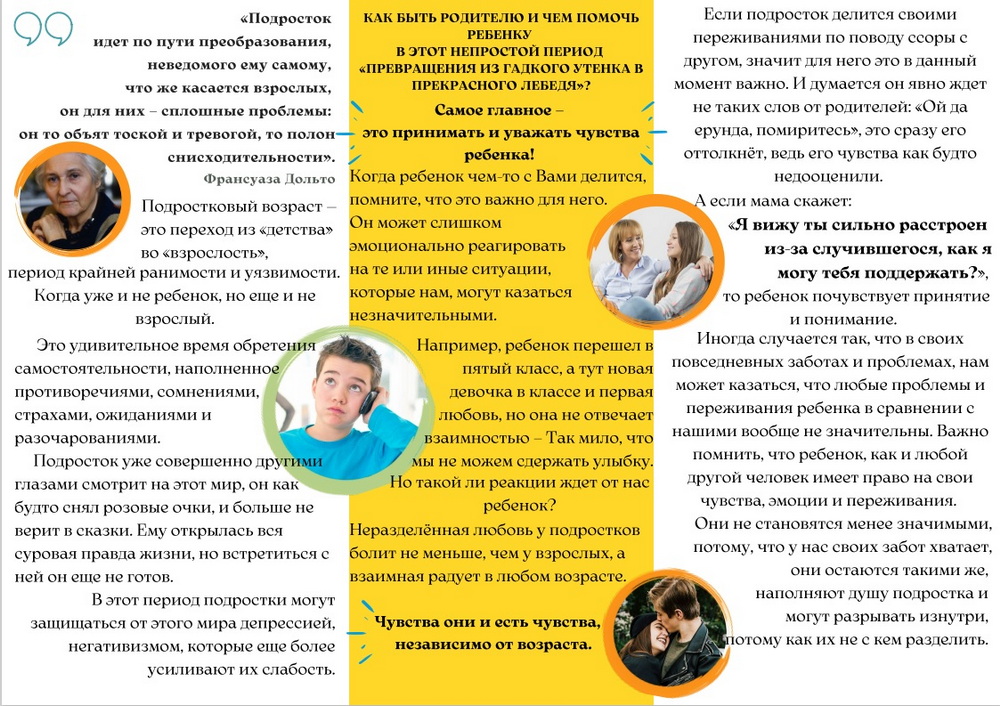 «Подросток идет по пути преобразования, неведомого ему самому, что же касается взрослых, он для них – сплошные проблемы: он то объят тоской и тревогой, то полон снисходительности».
Франсуаза Дольто

Подростковый возраст – это переход из «детства» во «взрослость», период крайней ранимости и уязвимости. Когда уже и не ребенок, но еще и не взрослый.

Это удивительное время обретения самостоятельности, наполненное противоречиями, сомнениями, страхами, ожиданиями и разочарованиями.

Подросток уже совершенно другими глазами смотрит на этот мир, он как будто снял розовые очки, и больше не верит в сказки. Ему открылась вся суровая правда жизни, но встретиться с ней он еще не готов.

В этот период подростки могут защищаться от этого мира депрессией, негативизмом, которые еще более усиливают их слабость.

КАК БЫТЬ РОДИТЕЛЮ И ЧЕМ ПОМОЧЬ РЕБЕНКУ В ЭТОТ НЕПРОСТОЙ ПЕРИОД «ПРЕВРАЩЕНИЯ ИЗ ГАДКОГО УТЕНКА В ПРЕКРАСНОГО ЛЕБЕДЯ»?

Самое главное – это принимать и уважать чувства ребенка!

Когда ребенок чем-то с Вами делится, помните, что это важно для него. Он может слишком эмоционально реагировать на те или иные ситуации, которые нам, могут казаться незначительными.

Например, ребенок перешел в пятый класс, а тут новая девочка в классе и первая любовь, но она не отвечает взаимностью – Так мило, что мы не можем сдержать улыбку. Но такой ли реакции ждет от нас ребенок?

Неразделённая любовь у подростков болит не меньше, чем у взрослых, а взаимная радует в любом возрасте.

Чувства они и есть чувства, независимо от возраста.

Если подросток делится своими переживаниями по поводу ссоры с другом, значит для него это в данный момент важно. И думается он явно ждет не таких слов от родителей: «Ой да ерунда, помиритесь», это сразу его оттолкнёт, ведь его чувства как будто недооценили.

А если мама скажет:
«Я вижу ты сильно расстроен из-за случившегося, как я могу тебя поддержать?», то ребенок почувствует принятие и понимание.

Иногда случается так, что в своих повседневных заботах и проблемах, нам может казаться, что любые проблемы и переживания ребенка в сравнении с нашими вообще не значительны. Важно помнить, что ребенок, как и любой другой человек имеет право на свои чувства, эмоции и переживания.

Они не становятся менее значимыми, потому, что у нас своих забот хватает, они остаются такими же, наполняют душу подростка и могут разрывать изнутри, потому как их не с кем разделить.